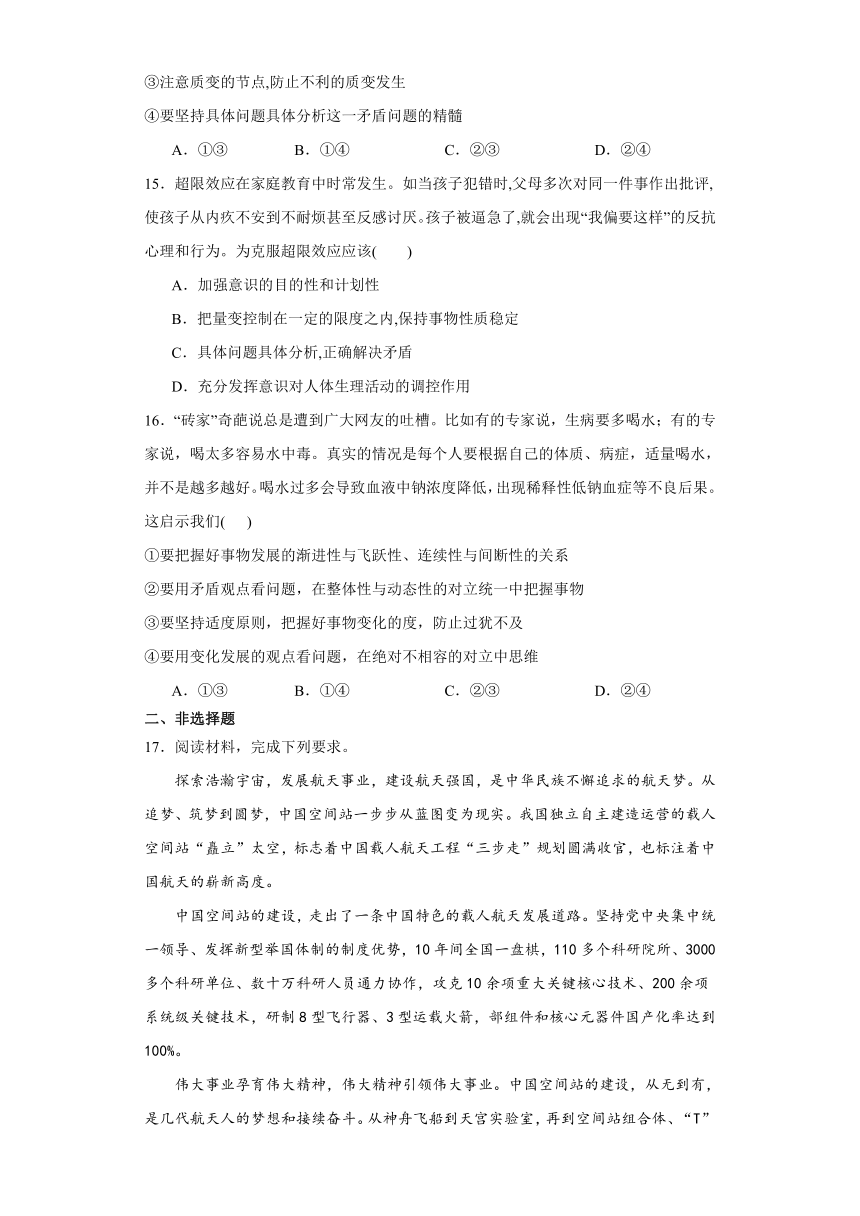 ③注意质变的节点,防止不利的质变发生

④要坚持具体问题具体分析这一矛盾问题的精髓

A．①③　　B．①④　　C．②③　　D．②④

15．超限效应在家庭教育中时常发生。如当孩子犯错时,父母多次对同一件事作出批评,使孩子从内疚不安到不耐烦甚至反感讨厌。孩子被逼急了,就会出现“我偏要这样”的反抗心理和行为。为克服超限效应应该(　　)

A．加强意识的目的性和计划性

B．把量变控制在一定的限度之内,保持事物性质稳定

C．具体问题具体分析,正确解决矛盾

D．充分发挥意识对人体生理活动的调控作用

16．“砖家”奇葩说总是遭到广大网友的吐槽。比如有的专家说，生病要多喝水；有的专家说，喝太多容易水中毒。真实的情况是每个人要根据自己的体质、病症，适量喝水，并不是越多越好。喝水过多会导致血液中钠浓度降低，出现稀释性低钠血症等不良后果。这启示我们(　　)

①要把握好事物发展的渐进性与飞跃性、连续性与间断性的关系

②要用矛盾观点看问题，在整体性与动态性的对立统一中把握事物

③要坚持适度原则，把握好事物变化的度，防止过犹不及

④要用变化发展的观点看问题，在绝对不相容的对立中思维

A．①③　　B．①④　　C．②③　　D．②④

二、非选择题

17．阅读材料，完成下列要求。

探索浩瀚宇宙，发展航天事业，建设航天强国，是中华民族不懈追求的航天梦。从追梦、筑梦到圆梦，中国空间站一步步从蓝图变为现实。我国独立自主建造运营的载人空间站“矗立”太空，标志着中国载人航天工程“三步走”规划圆满收官，也标注着中国航天的崭新高度。

中国空间站的建设，走出了一条中国特色的载人航天发展道路。坚持党中央集中统一领导、发挥新型举国体制的制度优势，10年间全国一盘棋，110多个科研院所、3000多个科研单位、数十万科研人员通力协作，攻克10余项重大关键核心技术、200余项系统级关键技术，研制8型飞行器、3型运载火箭，部组件和核心元器件国产化率达到100%。

伟大事业孕育伟大精神，伟大精神引领伟大事业。中国空间站的建设，从无到有，是几代航天人的梦想和接续奋斗。从神舟飞船到天宫实验室，再到空间站组合体、“T”